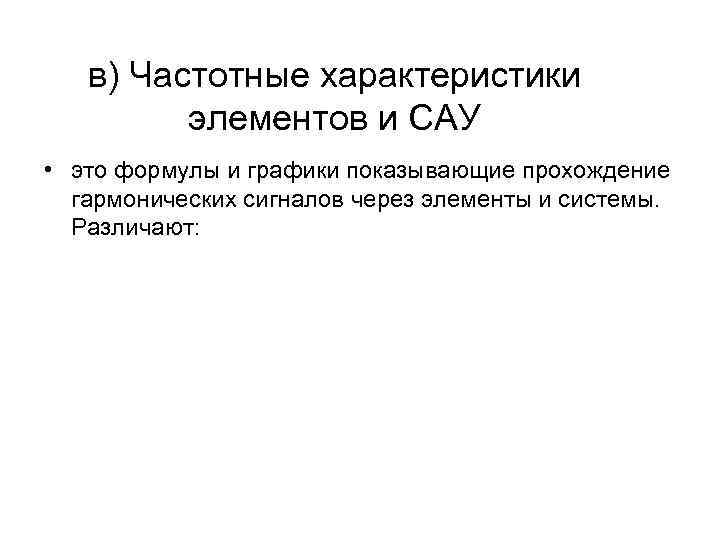 в) Частотные характеристики элементов и САУ

• это формулы и графики показывающие прохождение гармонических сигналов через элементы и системы. Различают: